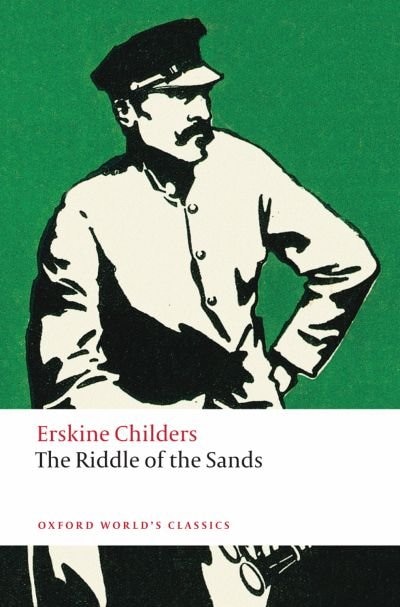 Erskine Childers
The Riddle of the Sands

OXFORD WORLD'S CLASSICS